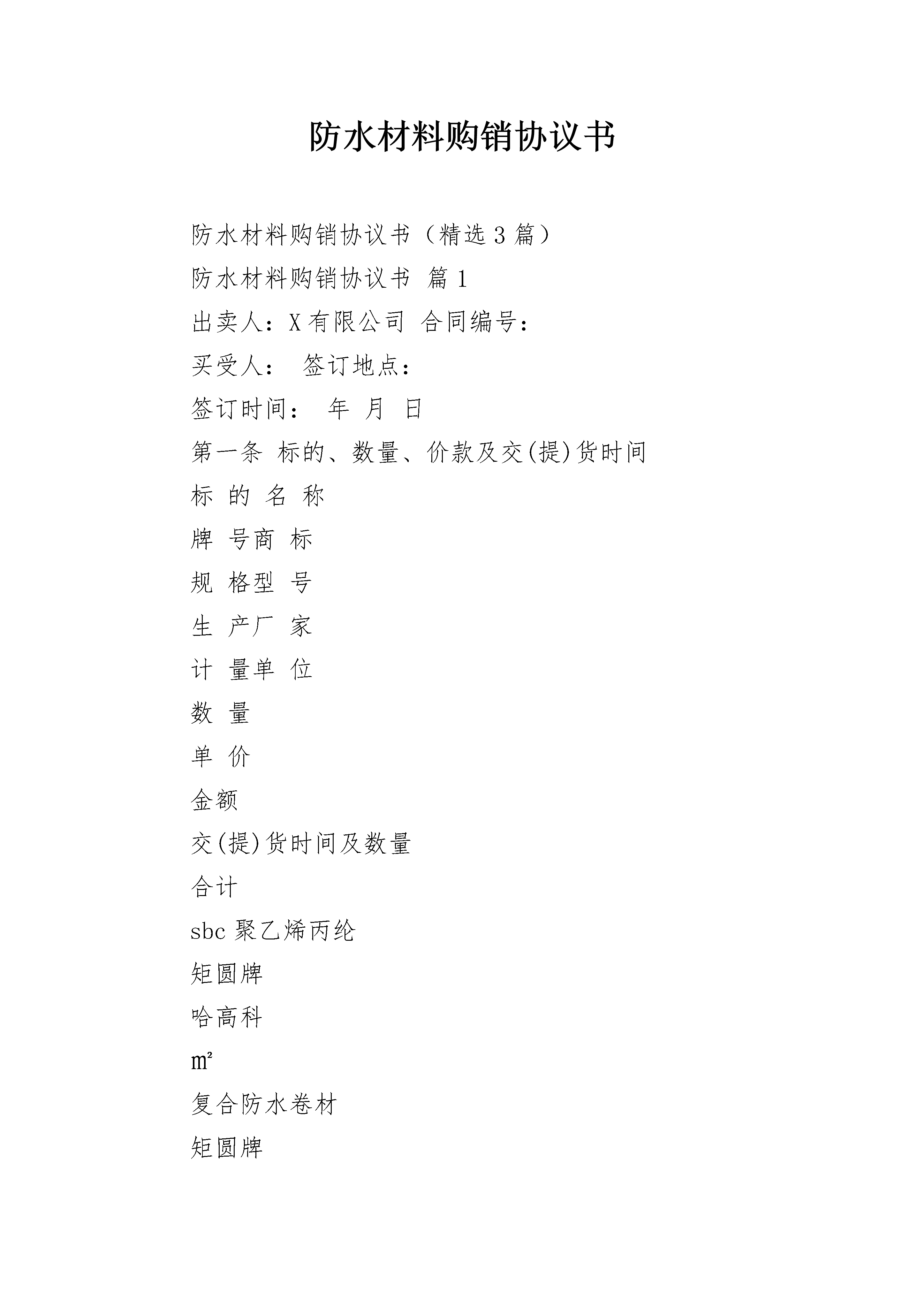 防水材料购销协议书

防水材料购销协议书（精选3篇）

防水材料购销协议书 篇1

出卖人：X有限公司 合同编号：

买受人： 签订地点：

签订时间： 年 月 日

第一条 标的、数量、价款及交(提)货时间

标 的 名 称

牌 号商 标

规 格型 号

生 产厂 家

计 量单 位

数 量

单 价

金额

交(提)货时间及数量

合计

sbc聚乙烯丙纶

矩圆牌

哈高科

㎡

复合防水卷材

矩圆牌